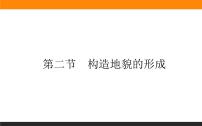 第二节　构造地貌的形成